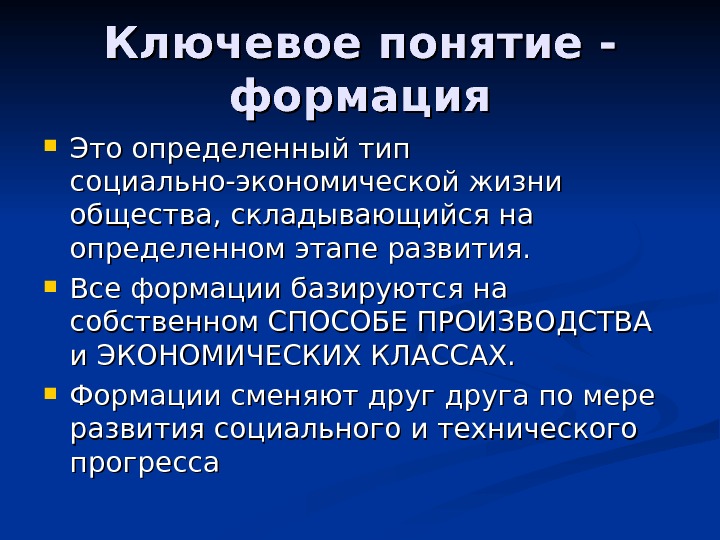 Ключевое понятие - формация

Это определенный тип социально-экономической жизни общества, складывающийся на определенном этапе развития.

Все формации базируются на собственном СПОСОБЕ ПРОИЗВОДСТВА и ЭКОНОМИЧЕСКИХ КЛАССАХ.

Формации сменяют друг друга по мере развития социального и технического прогресса